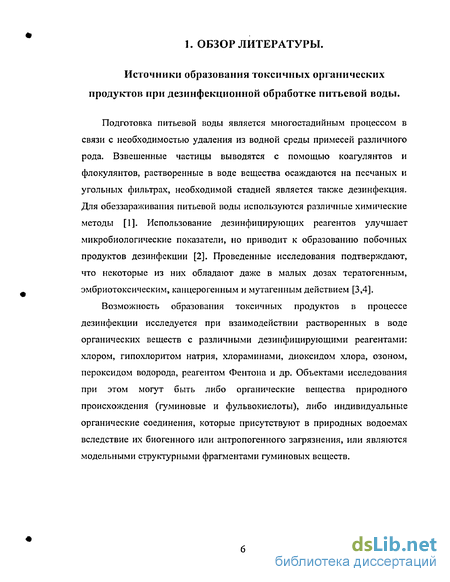 1. ОБЗОР ЛИТЕРАТУРЫ.

Источники образования токсичных органических продуктов при дезинфекционной обработке питьевой воды.

Подготовка питьевой воды является многостадийным процессом в связи с необходимостью удаления из водной среды примесей различного рода. Взвешенные частицы выводятся с помощью коагулянтов и флокулянтов, растворенные в воде вещества осаждаются на песчаных и угольных фильтрах, необходимой стадией является также дезинфекция. Для обеззараживания питьевой воды используются различные химические методы [1]. Использование дезинфицирующих реагентов улучшает микробиологические показатели, но приводит к образованию побочных продуктов дезинфекции [2]. Проведенные исследования подтверждают, что некоторые из них обладают даже в малых дозах тератогенным, эмбриотоксическим, канцерогенным и мутагенным действием [3,4].

Возможность образования токсичных продуктов в процессе дезинфекции исследуется при взаимодействии растворенных в воде органических веществ с различными дезинфицирующими реагентами: хлором, гипохлоритом натрия, хлораминами, диоксидом хлора, озоном, пероксидом водорода, реагентом Фентона и др. Объектами исследования при этом могут быть либо органические вещества природного происхождения (гуминовые и фульвокислоты), либо индивидуальные органические соединения, которые присутствуют в природных водоемах вследствие их биогенного или антропогенного загрязнения, или являются модельными структурными фрагментами гуминовых веществ.

6

dsLib.net
библиотека диссертаций